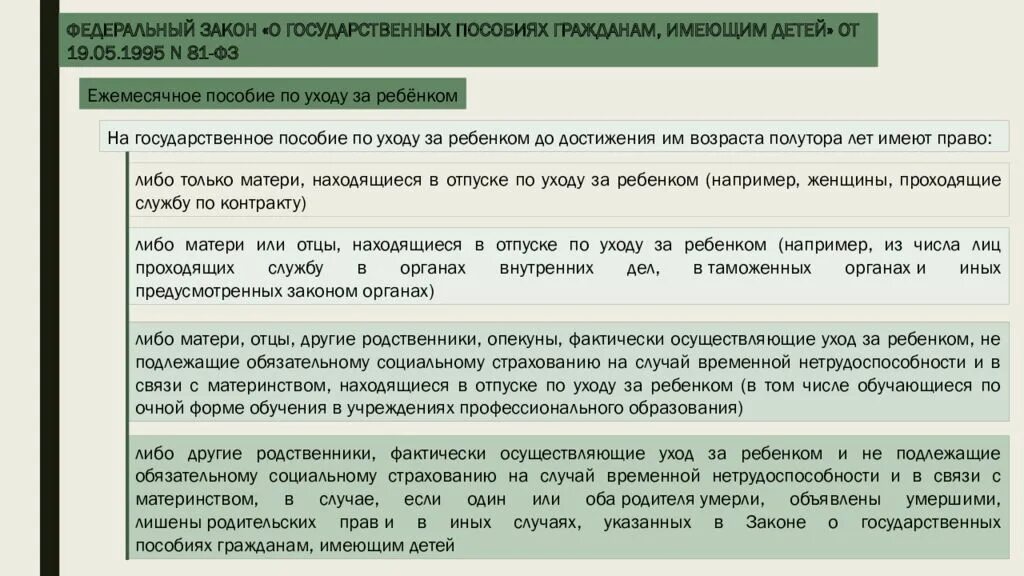 ФЕДЕРАЛЬНЫЙ ЗАКОН «О ГОСУДАРСТВЕННЫХ ПОСОБИЯХ ГРАЖДАНАМ, ИМЕЮЩИМ ДЕТЕЙ» ОТ 19.05.1995 N 81-ФЗ

Ежемесячное пособие по уходу за ребёнком

На государственное пособие по уходу за ребенком до достижения им возраста полутора лет имеют право:

либо только матери, находящиеся в отпуске по уходу за ребенком (например, женщины, проходящие службу по контракту)

либо матери или отцы, находящиеся в отпуске по уходу за ребенком (например, из числа лиц проходящих службу в органах внутренних дел, в таможенных органах и иных предусмотренных законом органах)

либо матери, отцы, другие родственники, опекуны, фактически осуществляющие уход за ребенком, не подлежащие обязательному социальному страхованию на случай временной нетрудоспособности и в связи с материнством, находящиеся в отпуске по уходу за ребенком (в том числе обучающиеся по очной форме обучения в учреждениях профессионального образования)

либо другие родственники, фактически осуществляющие уход за ребенком и не подлежащие обязательному социальному страхованию на случай временной нетрудоспособности и в связи с материнством, в случае, если один или оба родителя умерли, объявлены умершими, лишены родительских прав и в иных случаях, указанных в Законе о государственных пособиях гражданам, имеющим детей